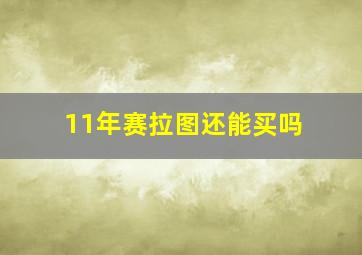 11年赛拉图还能买吗